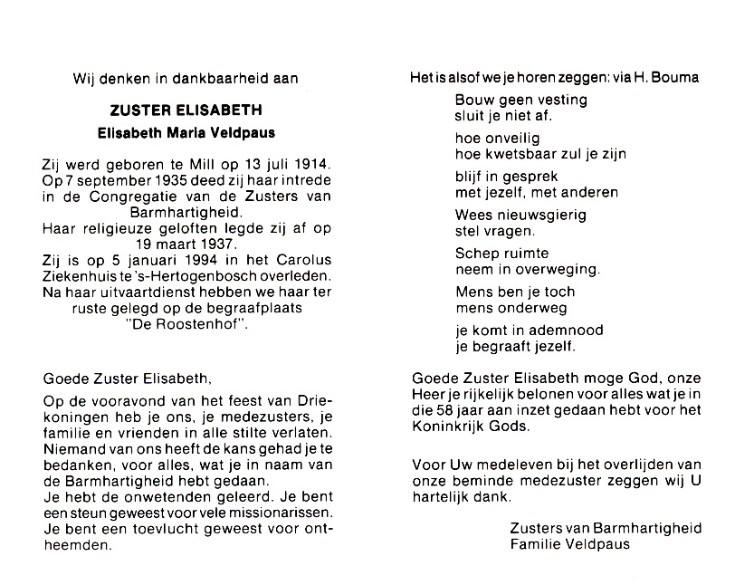 Wij denken in dankbaarheid aan

ZUSTER ELISABETH

Elisabeth Maria Veldpaus

Zij werd geboren te Mill op 13 juli 1914. Op 7 september 1935 deed zij haar intrede in de Congregatie van de Zusters van Barmhartigheid.
Haar religieuze geloften legde zij af op 19 maart 1937.
Zij is op 5 januari 1994 in het Carolus Ziekenhuis te 's-Hertogenbosch overleden. Na haar uitvaartdienst hebben we haar ter ruste gelegd op de begraafplaats "De Roostenhof".

Goede Zuster Elisabeth,

Op de vooravond van het feest van Driekoningen heb je ons, je medezusters, je familie en vrienden in alle stilte verlaten. Niemand van ons heeft de kans gehad je te bedanken, voor alles, wat je in naam van de Barmhartigheid hebt gedaan.
Je hebt de onwetenden geleerd. Je bent een steun geweest voor vele missionarissen. Je bent een toevlucht geweest voor ontheemden.

Het is alsof we je horen zeggen: via H. Bouma

Bouw geen vesting
sluit je niet af.

hoe onveilig
hoe kwetsbaar zul je zijn

blijf in gesprek
met jezelf, met anderen

Wees nieuwsgierig
stel vragen.

Schep ruimte
neem in overweging.

Mens ben je toch
mens onderweg

je komt in ademnood
je begraaft jezelf.

Goede Zuster Elisabeth moge God, onze Heer je rijkelijk belonen voor alles wat je in die 58 jaar aan inzet gedaan hebt voor het Koninkrijk Gods.

Voor Uw medeleven bij het overlijden van onze beminde medezuster zeggen wij U hartelijk dank.

Zusters van Barmhartigheid
Familie Veldpaus